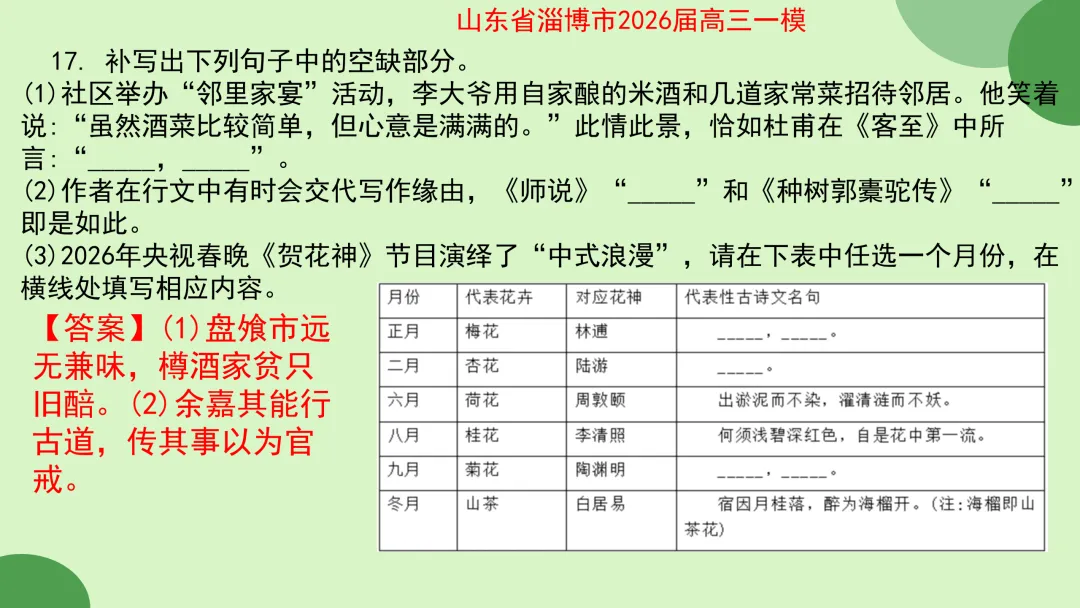 山东省淄博市2026届高三一模

17. 补写出下列句子中的空缺部分。

(1)社区举办“邻里家宴”活动，李大爷用自家酿的米酒和几道家常菜招待邻居。他笑着说：“虽然酒菜比较简单，但心意是满满的。”此情此景，恰如杜甫在《客至》中所言：“_____，_____”。

(2)作者在行文中有时会交代写作缘由，《师说》“_____”和《种树郭橐驼传》“_____”即是如此。

(3)2026年央视春晚《贺花神》节目演绎了“中式浪漫”，请在下表中任选一个月份，在横线处填写相应内容。

| 月份 | 代表花卉 | 对应花神 | 代表性古诗文名句 |
|---|---|---|---|
| 正月 | 梅花 | 林逋 | _____，_____。 |
| 二月 | 杏花 | 陆游 | _____。 |
| 六月 | 荷花 | 周敦颐 | 出淤泥而不染，濯清涟而不妖。 |
| 八月 | 桂花 | 李清照 | 何须浅碧深红色，自是花中第一流。 |
| 九月 | 菊花 | 陶渊明 | _____，_____。 |
| 冬月 | 山茶 | 白居易 | 宿因月桂落，醉为海榴开。(注：海榴即山茶花) |

【答案】(1)盘飧市远无兼味，樽酒家贫只旧醅。(2)余嘉其能行古道，传其事以为官戒。